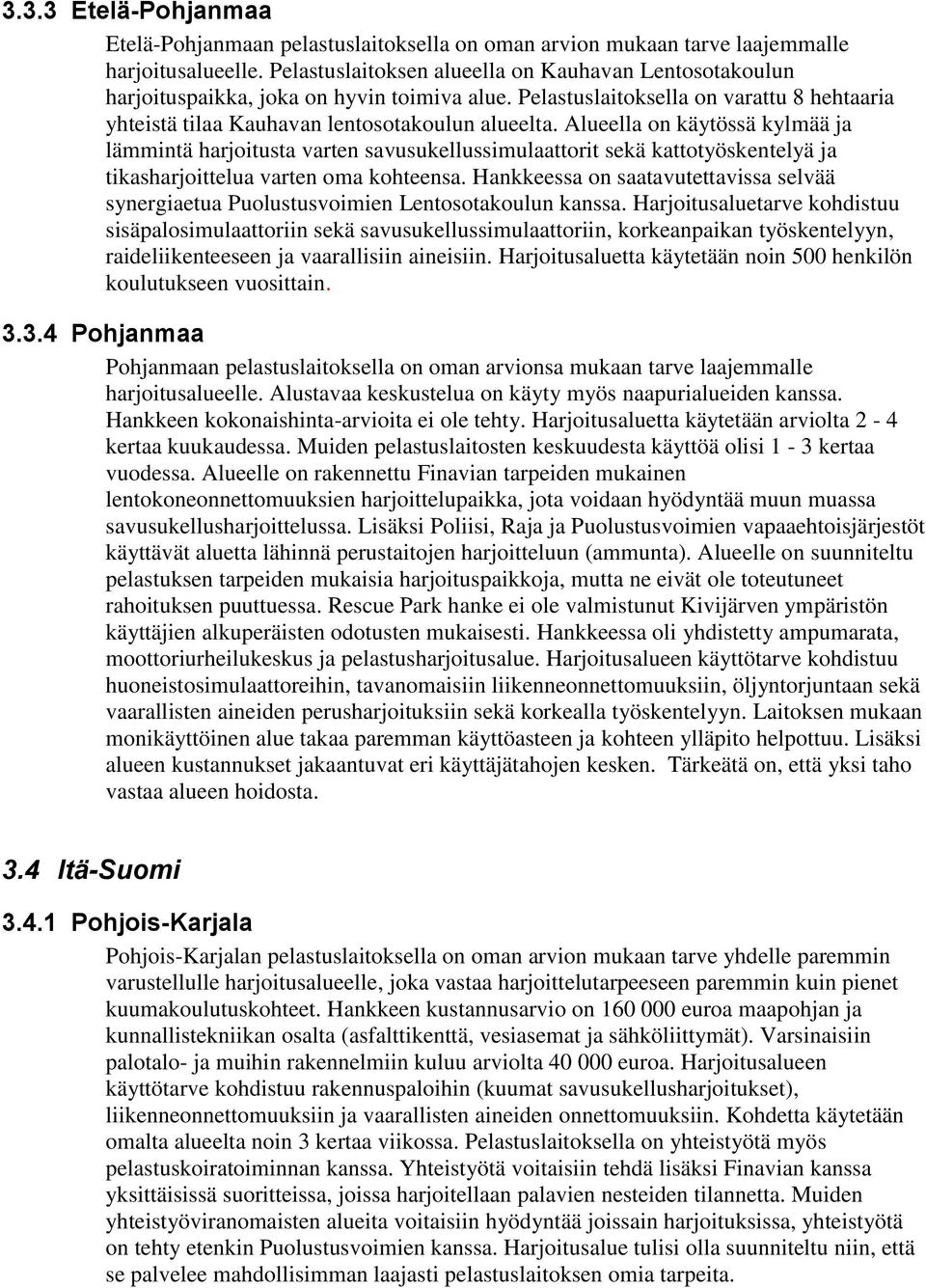 3.3.3 Etelä-Pohjanmaa

Etelä-Pohjanmaan pelastuslaitoksella on oman arvion mukaan tarve laajemmalle harjoitusalueelle. Pelastuslaitoksen alueella on Kauhavan Lentosotakoulun harjoituspaikka, joka on hyvin toimiva alue. Pelastuslaitoksella on varattu 8 hehtaaria yhteistä tilaa Kauhavan lentosotakoulun alueelta. Alueella on käytössä kylmää ja lämmintä harjoitusta varten savusukellussimulaattorit sekä kattotyöskentelyä ja tikasharjoittelua varten oma kohteensa. Hankkeessa on saatavutettavissa selvää synergiaetua Puolustusvoimien Lentosotakoulun kanssa. Harjoitusaluetarve kohdistuu sisäpalosimulaattoriin sekä savusukellussimulaattoriin, korkeanpaikan työskentelyyn, raideliikenteeseen ja vaarallisiin aineisiin. Harjoitusaluetta käytetään noin 500 henkilön koulutukseen vuosittain.

3.3.4 Pohjanmaa

Pohjanmaan pelastuslaitoksella on oman arvionsa mukaan tarve laajemmalle harjoitusalueelle. Alustavaa keskustelua on käyty myös naapurialueiden kanssa. Hankkeen kokonaishinta-arvioita ei ole tehty. Harjoitusaluetta käytetään arviolta 2 - 4 kertaa kuukaudessa. Muiden pelastuslaitosten keskuudesta käyttöä olisi 1 - 3 kertaa vuodessa. Alueelle on rakennettu Finavian tarpeiden mukainen lentokoneonnettomuuksien harjoittelupaikka, jota voidaan hyödyntää muun muassa savusukellusharjoittelussa. Lisäksi Poliisi, Raja ja Puolustusvoimien vapaaehtoisjärjestöt käyttävät aluetta lähinnä perustaitojen harjoitteluun (ammunta). Alueelle on suunniteltu pelastuksen tarpeiden mukaisia harjoituspaikkoja, mutta ne eivät ole toteutuneet rahoituksen puuttuessa. Rescue Park hanke ei ole valmistunut Kivijärven ympäristön käyttäjien alkuperäisten odotusten mukaisesti. Hankkeessa oli yhdistetty ampumarata, moottoriurheilukeskus ja pelastusharjoitusalue. Harjoitusalueen käyttötarve kohdistuu huoneistosimulaattoreihin, tavanomaisiin liikenneonnettomuuksiin, öljyntorjuntaan sekä vaarallisten aineiden perusharjoituksiin sekä korkealla työskentelyyn. Laitoksen mukaan monikäyttöinen alue takaa paremman käyttöasteen ja kohteen ylläpito helpottuu. Lisäksi alueen kustannukset jakaantuvat eri käyttäjätahojen kesken. Tärkeätä on, että yksi taho vastaa alueen hoidosta.

3.4 Itä-Suomi

3.4.1 Pohjois-Karjala

Pohjois-Karjalan pelastuslaitoksella on oman arvion mukaan tarve yhdelle paremmin varustellulle harjoitusalueelle, joka vastaa harjoittelutarpeeseen paremmin kuin pienet kuumakoulutuskohteet. Hankkeen kustannusarvio on 160 000 euroa maapohjan ja kunnallistekniikan osalta (asfalttikenttä, vesiasemat ja sähköliittymät). Varsinaisiin palotalo- ja muihin rakennelmiin kuluu arviolta 40 000 euroa. Harjoitusalueen käyttötarve kohdistuu rakennuspaloihin (kuumat savusukellusharjoitukset), liikenneonnettomuuksiin ja vaarallisten aineiden onnettomuuksiin. Kohdetta käytetään omalta alueelta noin 3 kertaa viikossa. Pelastuslaitoksella on yhteistyötä myös pelastuskoiratoiminnan kanssa. Yhteistyötä voitaisiin tehdä lisäksi Finavian kanssa yksittäisissä suoritteissa, joissa harjoitellaan palavien nesteiden tilannetta. Muiden yhteistyöviranomaisten alueita voitaisiin hyödyntää joissain harjoituksissa, yhteistyötä on tehty etenkin Puolustusvoimien kanssa. Harjoitusalue tulisi olla suunniteltu niin, että se palvelee mahdollisimman laajasti pelastuslaitoksen omia tarpeita.